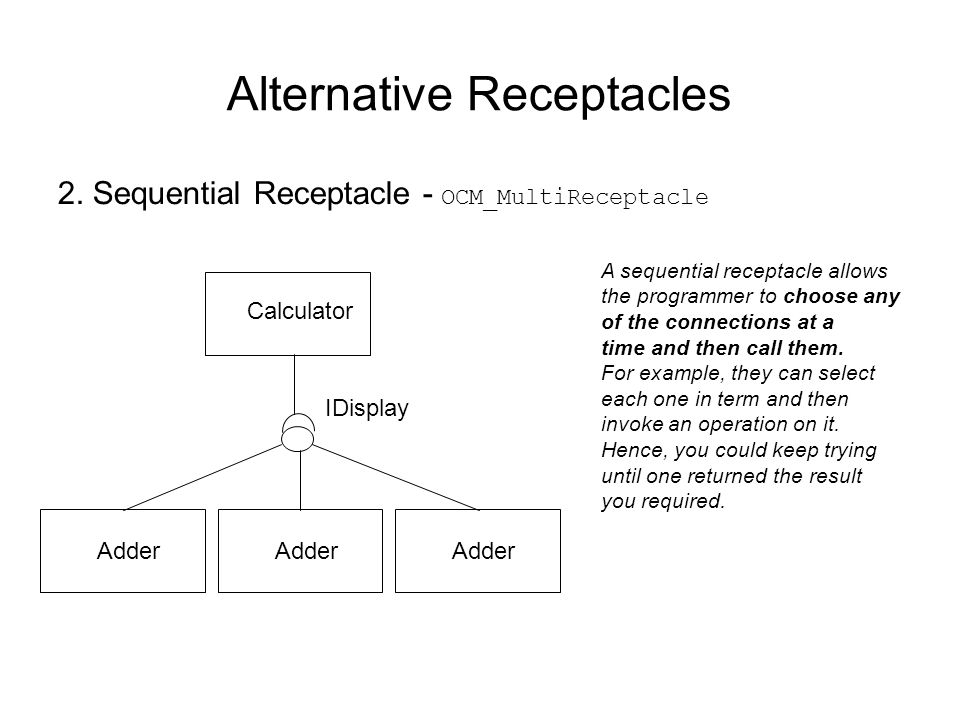 Alternative Receptacles

2. Sequential Receptacle - OCM_MultiReceptacle

Calculator

IDisplay

Adder

Adder

Adder

A sequential receptacle allows the programmer to choose any of the connections at a time and then call them. For example, they can select each one in term and then invoke an operation on it. Hence, you could keep trying until one returned the result you required.